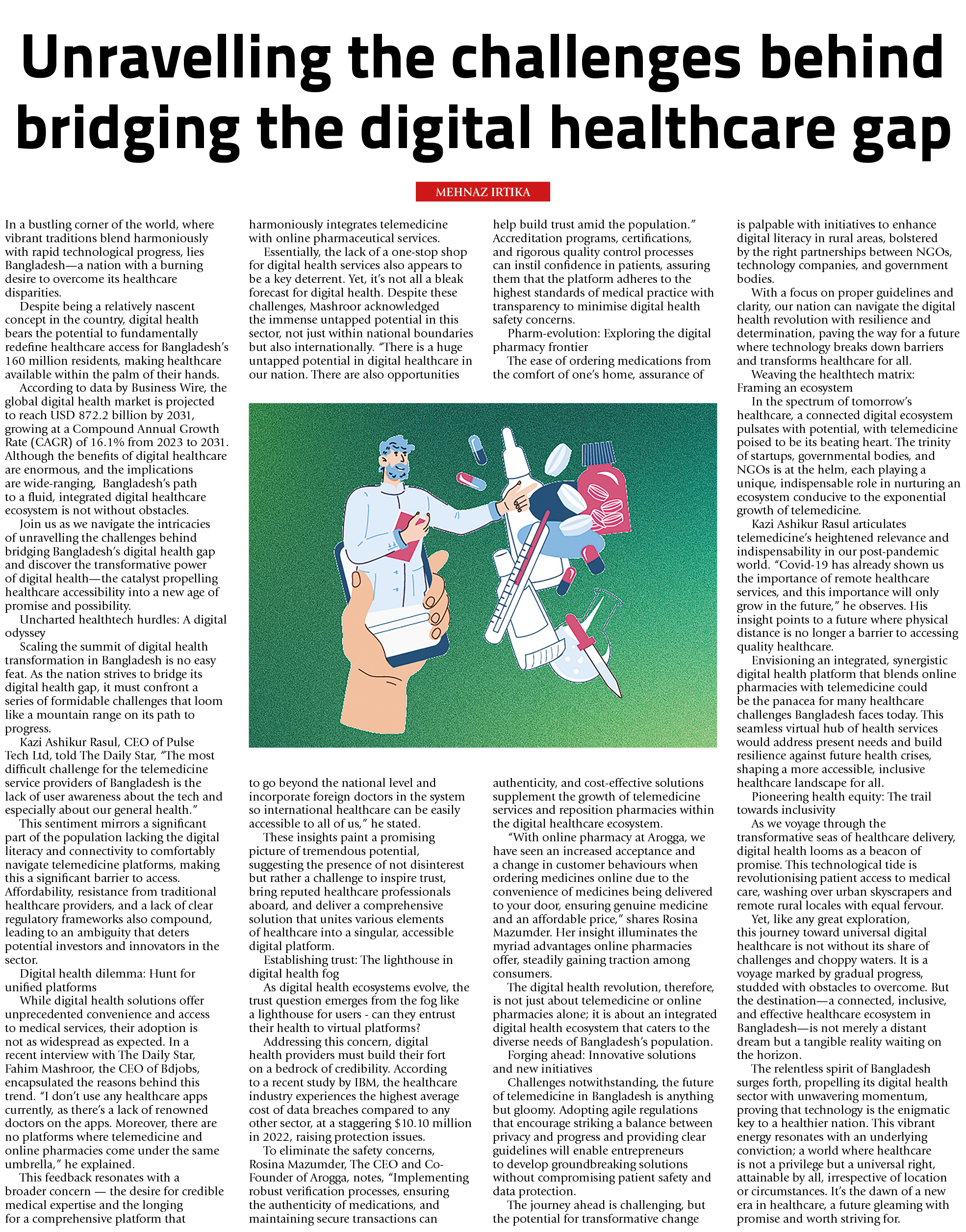 Unravelling the challenges behind bridging the digital healthcare gap

MEHNAZ IRTIKA

In a bustling corner of the world, where vibrant traditions blend harmoniously with rapid technological progress, lies Bangladesh—a nation with a burning desire to overcome its healthcare disparities.

Despite being a relatively nascent concept in the country, digital health bears the potential to fundamentally redefine healthcare access for Bangladesh's 160 million residents, making healthcare available within the palm of their hands.

According to data by Business Wire, the global digital health market is projected to reach USD 872.2 billion by 2031, growing at a Compound Annual Growth Rate (CAGR) of 16.1% from 2023 to 2031. Although the benefits of digital healthcare are enormous, and the implications are wide-ranging, Bangladesh's path to a fluid, integrated digital healthcare ecosystem is not without obstacles.

Join us as we navigate the intricacies of unravelling the challenges behind bridging Bangladesh's digital health gap and discover the transformative power of digital health—the catalyst propelling healthcare accessibility into a new age of promise and possibility.

Uncharted healthtech hurdles: A digital odyssey

Scaling the summit of digital health transformation in Bangladesh is no easy feat. As the nation strives to bridge its digital health gap, it must confront a series of formidable challenges that loom like a mountain range on its path to progress.

Kazi Ashikur Rasul, CEO of Pulse Tech Ltd, told The Daily Star, "The most difficult challenge for the telemedicine service providers of Bangladesh is the lack of user awareness about the tech and especially about our general health."

This sentiment mirrors a significant part of the population lacking the digital literacy and connectivity to comfortably navigate telemedicine platforms, making this a significant barrier to access. Affordability, resistance from traditional healthcare providers, and a lack of clear regulatory frameworks also compound, leading to an ambiguity that deters potential investors and innovators in the sector.

Digital health dilemma: Hunt for unified platforms

While digital health solutions offer unprecedented convenience and access to medical services, their adoption is not as widespread as expected. In a recent interview with The Daily Star, Fahim Mashroor, the CEO of Bdjobs, encapsulated the reasons behind this trend. "I don't use any healthcare apps currently, as there's a lack of renowned doctors on the apps. Moreover, there are no platforms where telemedicine and online pharmacies come under the same umbrella," he explained.

This feedback resonates with a broader concern — the desire for credible medical expertise and the longing for a comprehensive platform that harmoniously integrates telemedicine with online pharmaceutical services.

Essentially, the lack of a one-stop shop for digital health services also appears to be a key deterrent. Yet, it's not all a bleak forecast for digital health. Despite these challenges, Mashroor acknowledged the immense untapped potential in this sector, not just within national boundaries but also internationally. "There is a huge untapped potential in digital healthcare in our nation. There are also opportunities to go beyond the national level and incorporate foreign doctors in the system so international healthcare can be easily accessible to all of us," he stated.

These insights paint a promising picture of tremendous potential, suggesting the presence of not disinterest but rather a challenge to inspire trust, bring reputed healthcare professionals aboard, and deliver a comprehensive solution that unites various elements of healthcare into a singular, accessible digital platform.

Establishing trust: The lighthouse in digital health fog

As digital health ecosystems evolve, the trust question emerges from the fog like a lighthouse for users - can they entrust their health to virtual platforms?

Addressing this concern, digital health providers must build their fort on a bedrock of credibility. According to a recent study by IBM, the healthcare industry experiences the highest average cost of data breaches compared to any other sector, at a staggering $10.10 million in 2022, raising protection issues.

To eliminate the safety concerns, Rosina Mazumder, The CEO and Co-Founder of Arogga, notes, "Implementing robust verification processes, ensuring the authenticity of medications, and maintaining secure transactions can help build trust amid the population." Accreditation programs, certifications, and rigorous quality control processes can instil confidence in patients, assuring them that the platform adheres to the highest standards of medical practice with transparency to minimise digital health safety concerns.

Pharm-evolution: Exploring the digital pharmacy frontier

The ease of ordering medications from the comfort of one's home, assurance of authenticity, and cost-effective solutions supplement the growth of telemedicine services and reposition pharmacies within the digital healthcare ecosystem.

"With online pharmacy at Arogga, we have seen an increased acceptance and a change in customer behaviours when ordering medicines online due to the convenience of medicines being delivered to your door, ensuring genuine medicine and an affordable price," shares Rosina Mazumder. Her insight illuminates the myriad advantages online pharmacies offer, steadily gaining traction among consumers.

The digital health revolution, therefore, is not just about telemedicine or online pharmacies alone; it is about an integrated digital health ecosystem that caters to the diverse needs of Bangladesh's population.

Forging ahead: Innovative solutions and new initiatives

Challenges notwithstanding, the future of telemedicine in Bangladesh is anything but gloomy. Adopting agile regulations that encourage striking a balance between privacy and progress and providing clear guidelines will enable entrepreneurs to develop groundbreaking solutions without compromising patient safety and data protection.

The journey ahead is challenging, but the potential for transformative change is palpable with initiatives to enhance digital literacy in rural areas, bolstered by the right partnerships between NGOs, technology companies, and government bodies.

With a focus on proper guidelines and clarity, our nation can navigate the digital health revolution with resilience and determination, paving the way for a future where technology breaks down barriers and transforms healthcare for all.

Weaving the healthtech matrix: Framing an ecosystem

In the spectrum of tomorrow's healthcare, a connected digital ecosystem pulsates with potential, with telemedicine poised to be its beating heart. The trinity of startups, governmental bodies, and NGOs is at the helm, each playing a unique, indispensable role in nurturing an ecosystem conducive to the exponential growth of telemedicine.

Kazi Ashikur Rasul articulates telemedicine's heightened relevance and indispensability in our post-pandemic world. "Covid-19 has already shown us the importance of remote healthcare services, and this importance will only grow in the future," he observes. His insight points to a future where physical distance is no longer a barrier to accessing quality healthcare.

Envisioning an integrated, synergistic digital health platform that blends online pharmacies with telemedicine could be the panacea for many healthcare challenges Bangladesh faces today. This seamless virtual hub of health services would address present needs and build resilience against future health crises, shaping a more accessible, inclusive healthcare landscape for all.

Pioneering health equity: The trail towards inclusivity

As we voyage through the transformative seas of healthcare delivery, digital health looms as a beacon of promise. This technological tide is revolutionising patient access to medical care, washing over urban skyscrapers and remote rural locales with equal fervour.

Yet, like any great exploration, this journey toward universal digital healthcare is not without its share of challenges and choppy waters. It is a voyage marked by gradual progress, studded with obstacles to overcome. But the destination—a connected, inclusive, and effective healthcare ecosystem in Bangladesh—is not merely a distant dream but a tangible reality waiting on the horizon.

The relentless spirit of Bangladesh surges forth, propelling its digital health sector with unwavering momentum, proving that technology is the enigmatic key to a healthier nation. This vibrant energy resonates with an underlying conviction; a world where healthcare is not a privilege but a universal right, attainable by all, irrespective of location or circumstances. It's the dawn of a new era in healthcare, a future gleaming with promise and worth striving for.